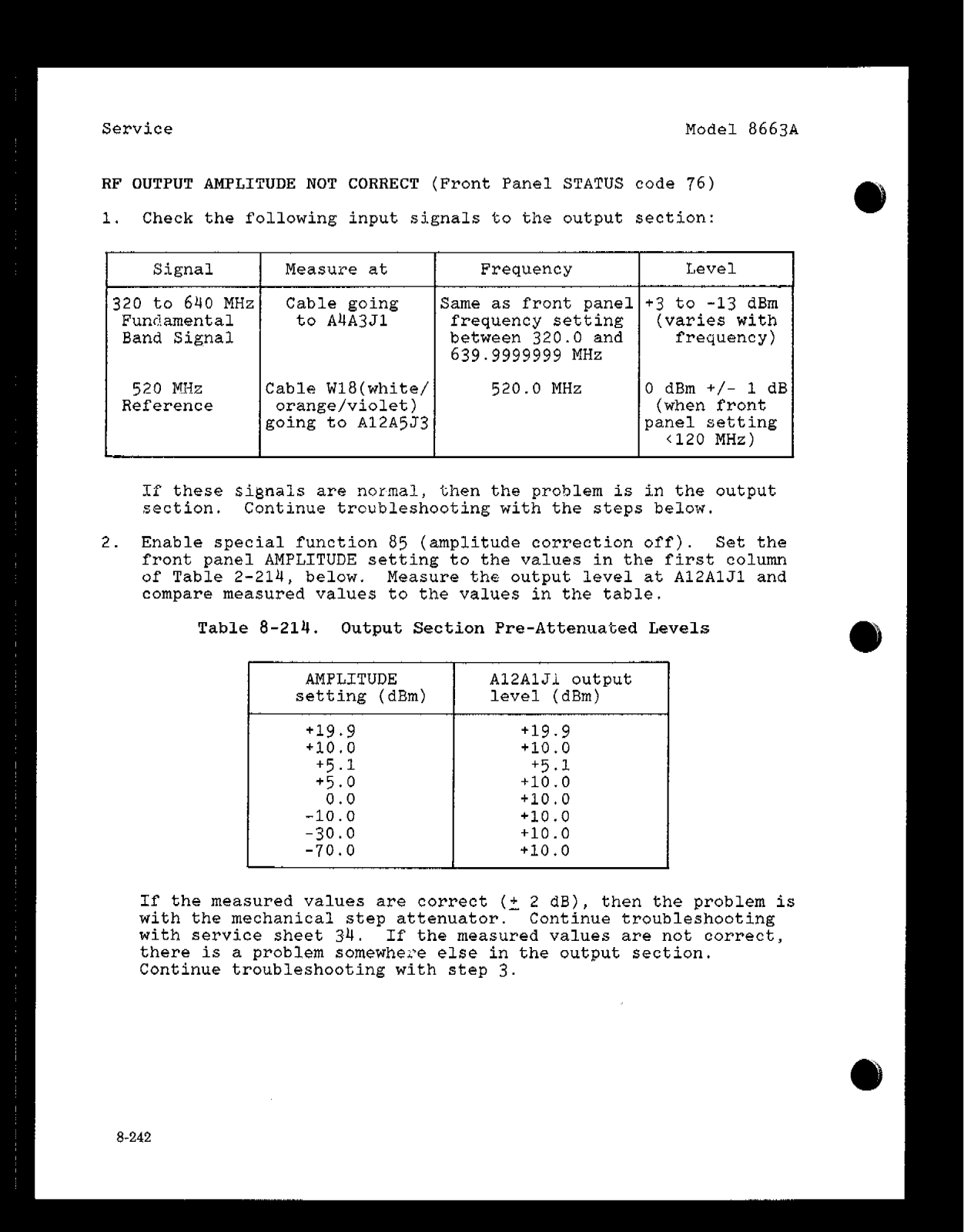 Service

Model 8663A

RF OUTPUT AMPLITUDE NOT CORRECT (Front Panel STATUS code 76)

1. Check the following input signals to the output section:

| Signal | Measure at | Frequency | Level |
|---|---|---|---|
| 320 to 640 MHz Fundamental Band Signal | Cable going to A4A3J1 | Same as front panel frequency setting between 320.0 and 639.9999999 MHz | +3 to -13 dBm (varies with frequency) |
| 520 MHz Reference | Cable W18(white/ orange/violet) going to A12A5J3 | 520.0 MHz | 0 dBm +/- 1 dB (when front panel setting <120 MHz) |

If these signals are normal, then the problem is in the output section. Continue troubleshooting with the steps below.

2. Enable special function 85 (amplitude correction off). Set the front panel AMPLITUDE setting to the values in the first column of Table 2-214, below. Measure the output level at A12A1J1 and compare measured values to the values in the table.

Table 8-214. Output Section Pre-Attenuated Levels

| AMPLITUDE setting (dBm) | A12A1J1 output level (dBm) |
|---|---|
| +19.9 | +19.9 |
| +10.0 | +10.0 |
| +5.1 | +5.1 |
| +5.0 | +10.0 |
| 0.0 | +10.0 |
| -10.0 | +10.0 |
| -30.0 | +10.0 |
| -70.0 | +10.0 |

If the measured values are correct ($\pm$ 2 dB), then the problem is with the mechanical step attenuator. Continue troubleshooting with service sheet 34. If the measured values are not correct, there is a problem somewhere else in the output section. Continue troubleshooting with step 3.

8-242